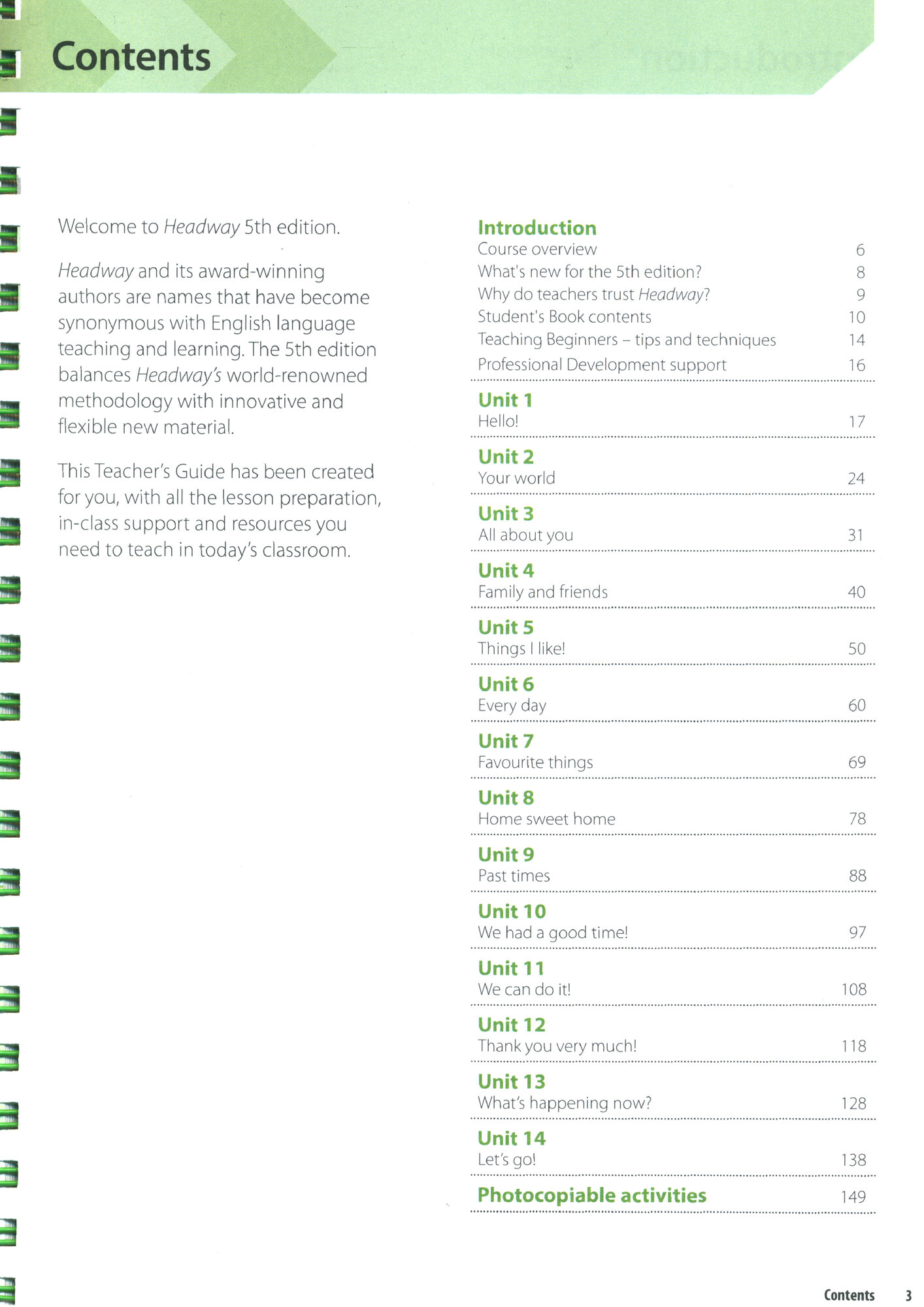 Contents

Welcome to Headway 5th edition.

Headway and its award-winning authors are names that have become synonymous with English language teaching and learning. The 5th edition balances Headway's world-renowned methodology with innovative and flexible new material.

This Teacher's Guide has been created for you, with all the lesson preparation, in-class support and resources you need to teach in today's classroom.

Introduction
Course overview 6
What's new for the 5th edition? 8
Why do teachers trust Headway? 9
Student's Book contents 10
Teaching Beginners – tips and techniques 14
Professional Development support 16

Unit 1
Hello! 17

Unit 2
Your world 24

Unit 3
All about you 31

Unit 4
Family and friends 40

Unit 5
Things I like! 50

Unit 6
Every day 60

Unit 7
Favourite things 69

Unit 8
Home sweet home 78

Unit 9
Past times 88

Unit 10
We had a good time! 97

Unit 11
We can do it! 108

Unit 12
Thank you very much! 118

Unit 13
What's happening now? 128

Unit 14
Let's go! 138

Photocopiable activities 149

Contents 3